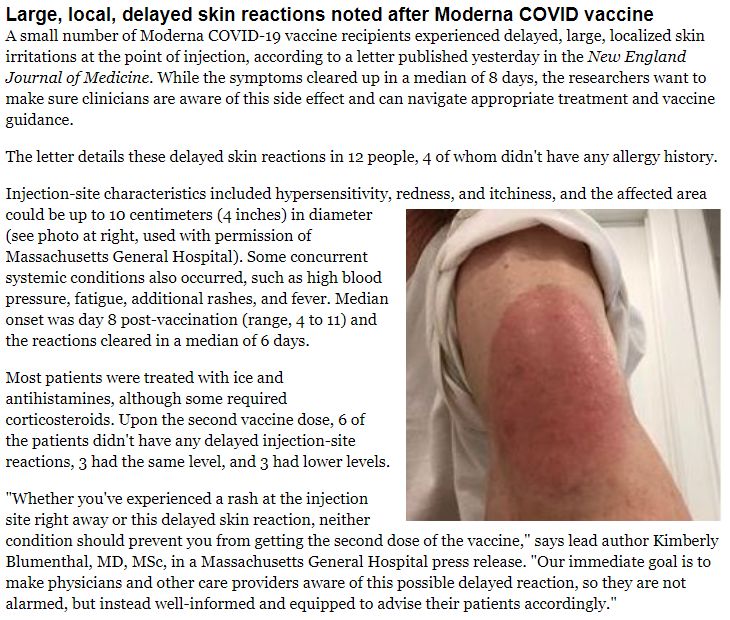 Large, local, delayed skin reactions noted after Moderna COVID vaccine
A small number of Moderna COVID-19 vaccine recipients experienced delayed, large, localized skin irritations at the point of injection, according to a letter published yesterday in the New England Journal of Medicine. While the symptoms cleared up in a median of 8 days, the researchers want to make sure clinicians are aware of this side effect and can navigate appropriate treatment and vaccine guidance.

The letter details these delayed skin reactions in 12 people, 4 of whom didn't have any allergy history.

Injection-site characteristics included hypersensitivity, redness, and itchiness, and the affected area could be up to 10 centimeters (4 inches) in diameter (see photo at right, used with permission of Massachusetts General Hospital). Some concurrent systemic conditions also occurred, such as high blood pressure, fatigue, additional rashes, and fever. Median onset was day 8 post-vaccination (range, 4 to 11) and the reactions cleared in a median of 6 days.

Most patients were treated with ice and antihistamines, although some required corticosteroids. Upon the second vaccine dose, 6 of the patients didn't have any delayed injection-site reactions, 3 had the same level, and 3 had lower levels.

"Whether you've experienced a rash at the injection site right away or this delayed skin reaction, neither condition should prevent you from getting the second dose of the vaccine," says lead author Kimberly Blumenthal, MD, MSc, in a Massachusetts General Hospital press release. "Our immediate goal is to make physicians and other care providers aware of this possible delayed reaction, so they are not alarmed, but instead well-informed and equipped to advise their patients accordingly."